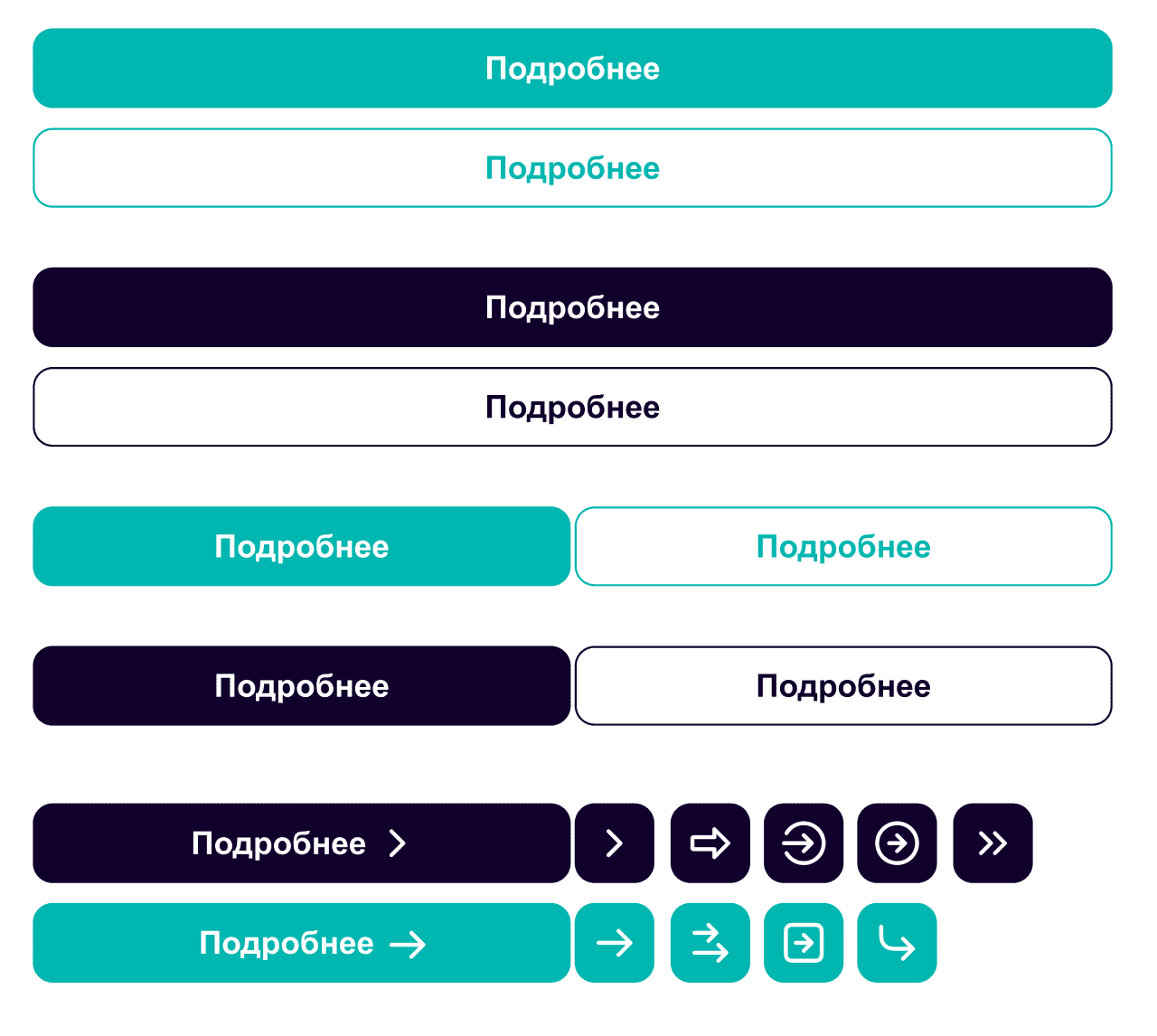 Подробнее

Подробнее

Подробнее

Подробнее

Подробнее

Подробнее

Подробнее

Подробнее

Подробнее

Подробнее